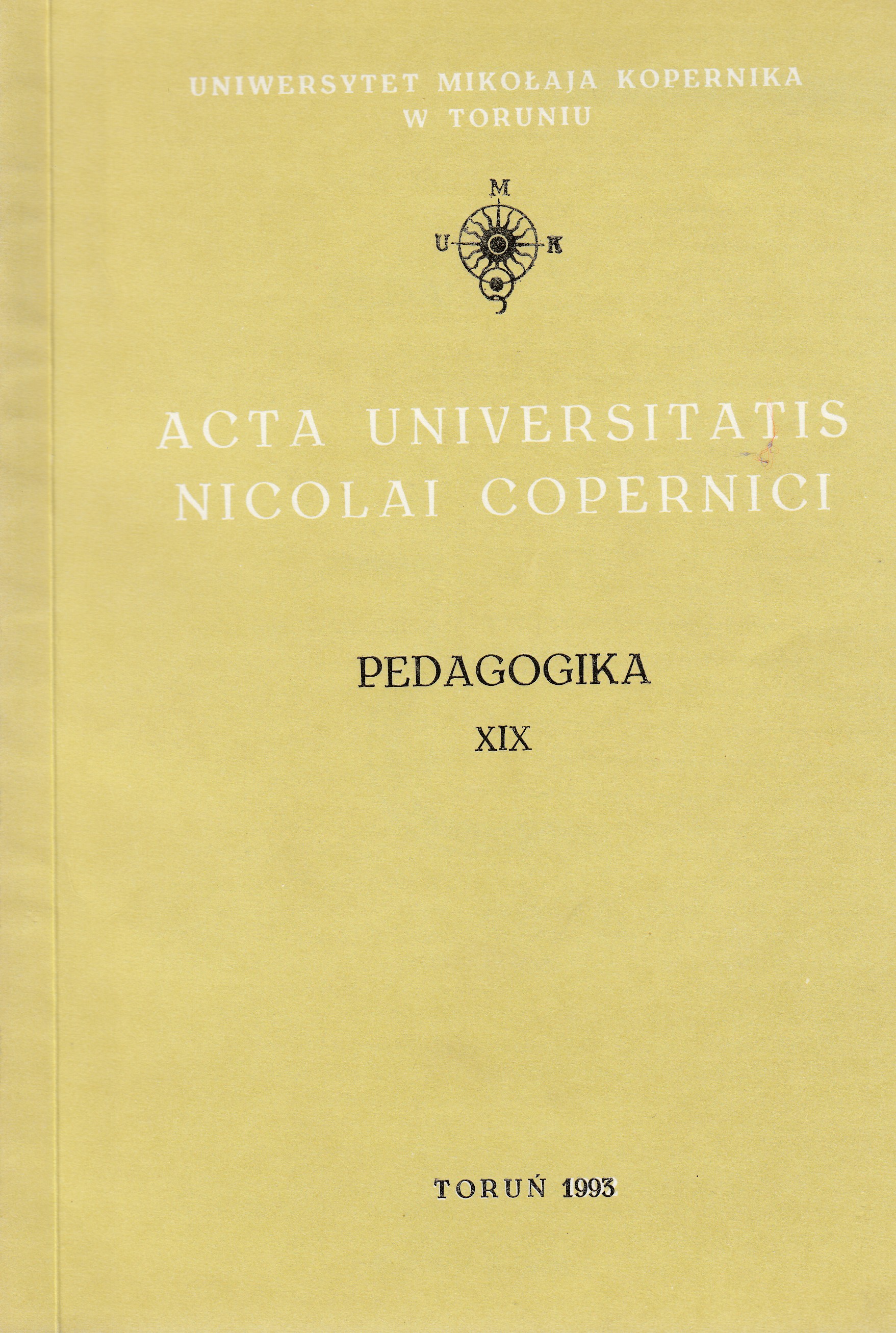 UNIWERSYTET MIKOŁAJA KOPERNIKA
W TORUNIU

M
U K

ACTA UNIVERSITATIS
NICOLAI COPERNICI

PEDAGOGIKA
XIX

TORUŃ 1993